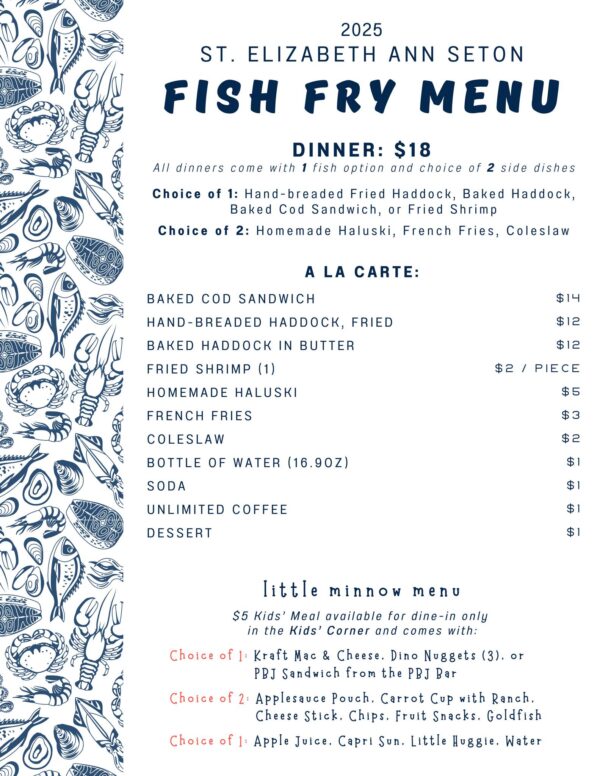 2025
ST. ELIZABETH ANN SETON
FISH FRY MENU

DINNER: $18
All dinners come with 1 fish option and choice of 2 side dishes

Choice of 1: Hand-breaded Fried Haddock, Baked Haddock, Baked Cod Sandwich, or Fried Shrimp
Choice of 2: Homemade Haluski, French Fries, Coleslaw

A LA CARTE:

| | |
|---|---|
| BAKED COD SANDWICH | $14 |
| HAND-BREADED HADDOCK, FRIED | $12 |
| BAKED HADDOCK IN BUTTER | $12 |
| FRIED SHRIMP (1) | $2 / PIECE |
| HOMEMADE HALUSKI | $5 |
| FRENCH FRIES | $3 |
| COLESLAW | $2 |
| BOTTLE OF WATER (16.9OZ) | $1 |
| SODA | $1 |
| UNLIMITED COFFEE | $1 |
| DESSERT | $1 |

little minnow menu
$5 Kids' Meal available for dine-in only in the Kids' Corner and comes with:

Choice of 1: Kraft Mac & Cheese, Dino Nuggets (3), or PBJ Sandwich from the PBJ Bar
Choice of 2: Applesauce Pouch, Carrot Cup with Ranch, Cheese Stick, Chips, Fruit Snacks, Goldfish
Choice of 1: Apple Juice, Capri Sun, Little Huggie, Water